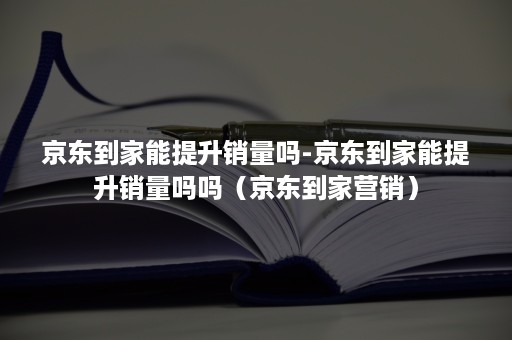 京东到家能提升销量吗-京东到家能提升销量吗吗（京东到家营销）